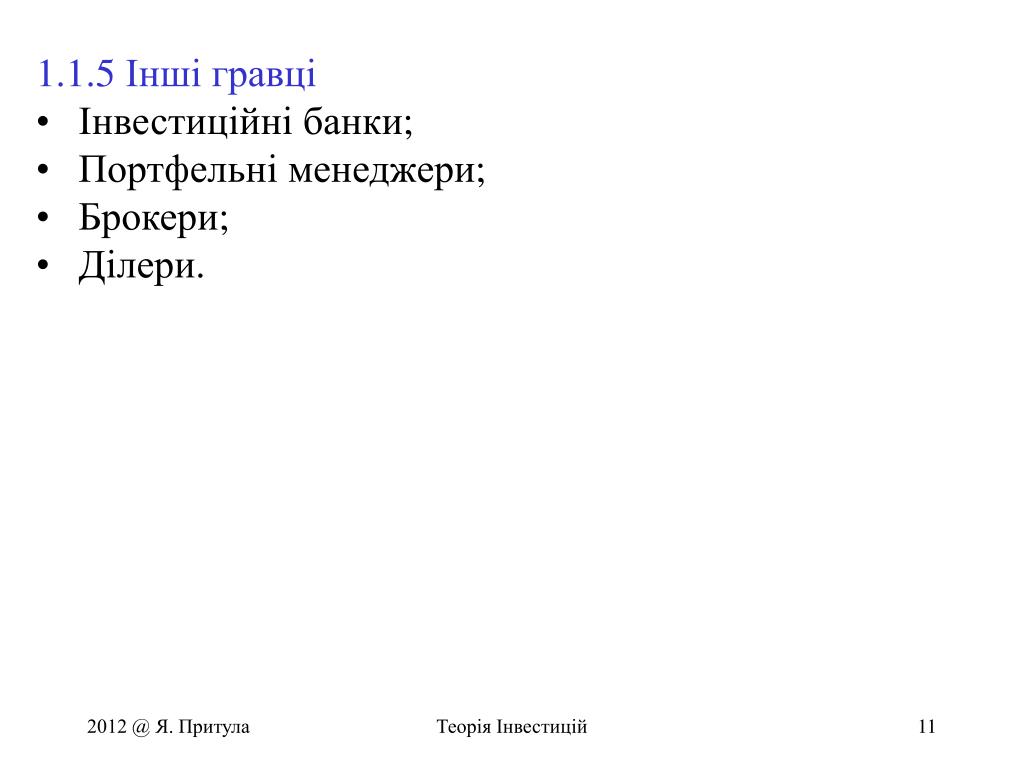 1.1.5 Інші гравці

• Інвестиційні банки;
• Портфельні менеджери;
• Брокери;
• Ділери.

2012 @ Я. Притула

Теорія Інвестицій

11